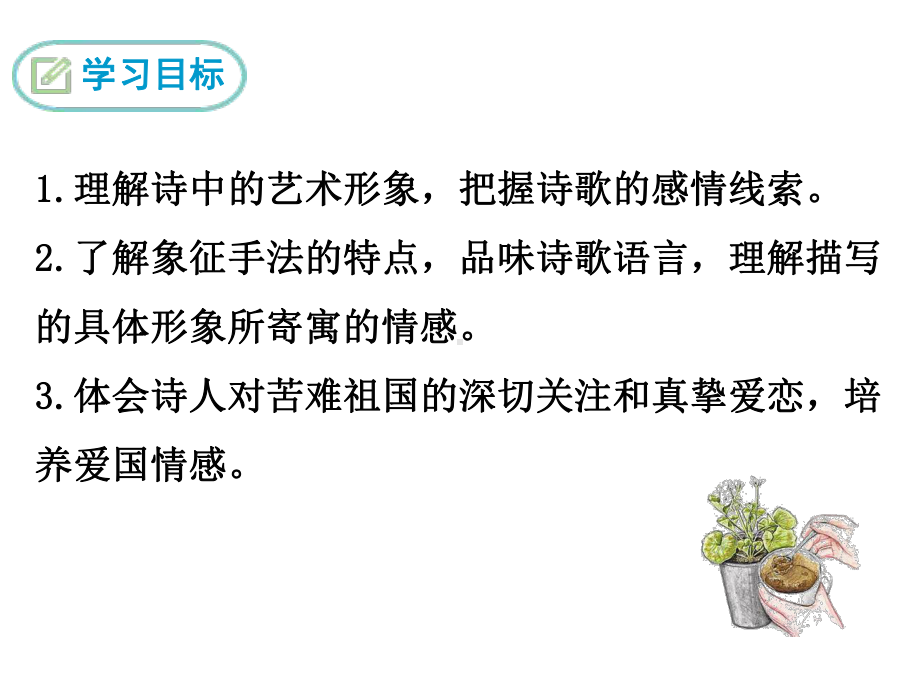 学习目标

1.理解诗中的艺术形象，把握诗歌的感情线索。

2.了解象征手法的特点，品味诗歌语言，理解描写的具体形象所寄寓的情感。

3.体会诗人对苦难祖国的深切关注和真挚爱恋，培养爱国情感。